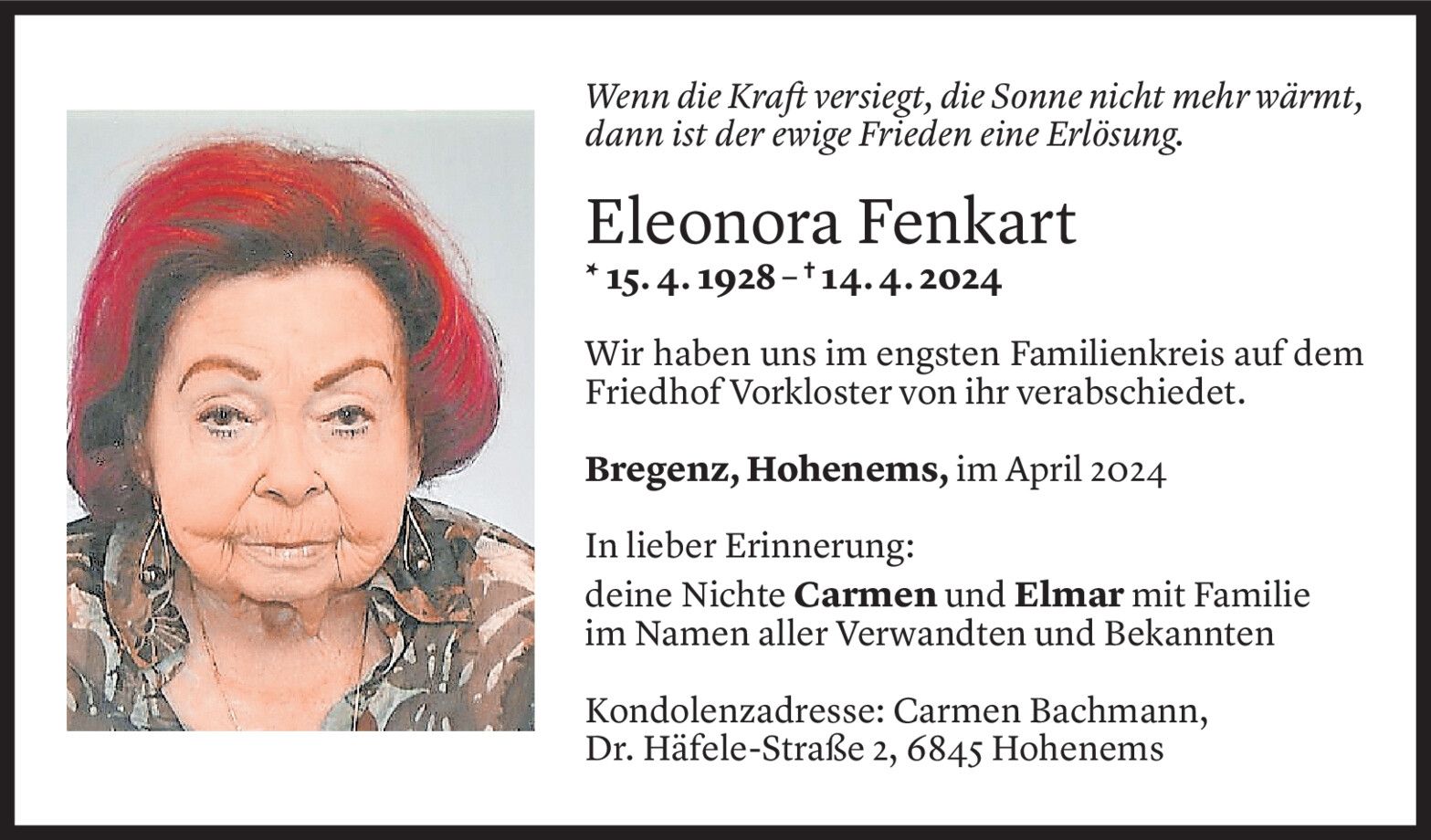 Wenn die Kraft versiegt, die Sonne nicht mehr wärmt, dann ist der ewige Frieden eine Erlösung.

Eleonora Fenkart

* 15. 4. 1928 – † 14. 4. 2024

Wir haben uns im engsten Familienkreis auf dem Friedhof Vorkloster von ihr verabschiedet.

Bregenz, Hohenems, im April 2024

In lieber Erinnerung:
deine Nichte Carmen und Elmar mit Familie
im Namen aller Verwandten und Bekannten

Kondolenzadresse: Carmen Bachmann,
Dr. Häfele-Straße 2, 6845 Hohenems